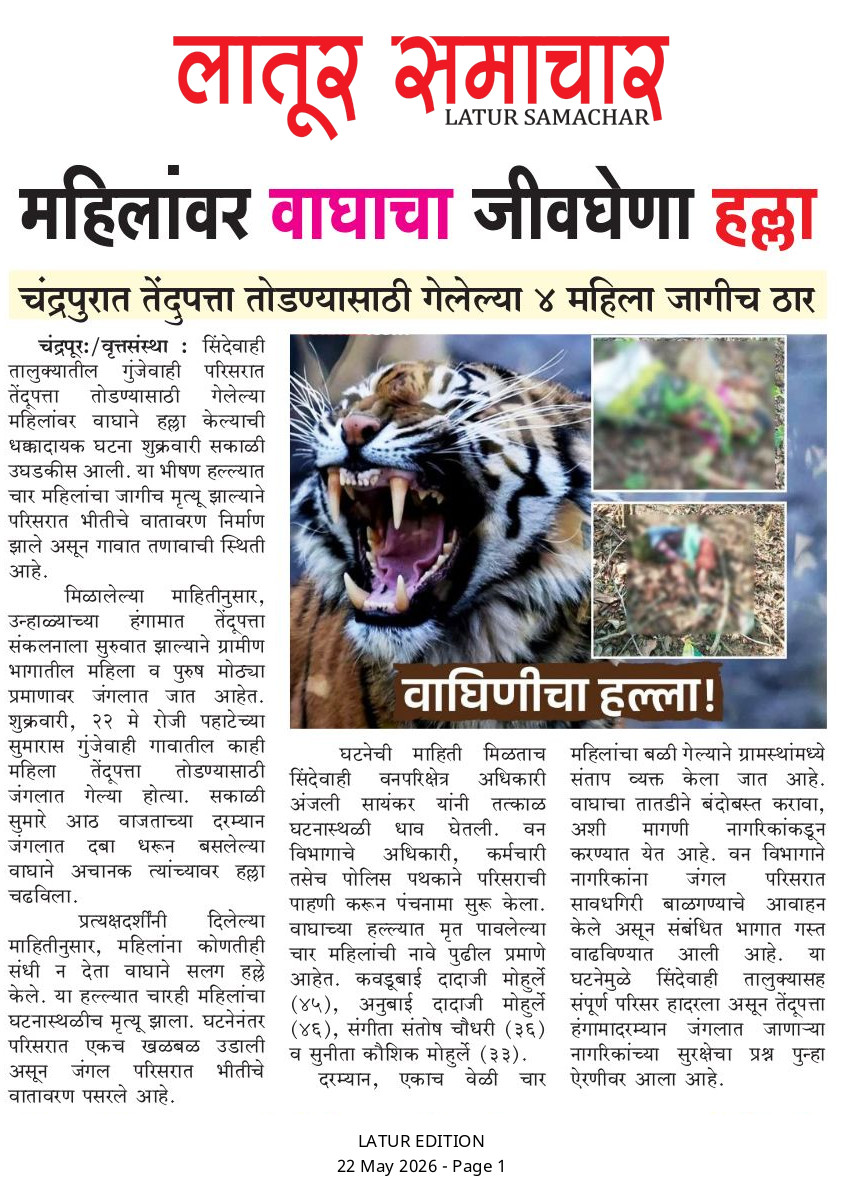 लातूर समाचार
LATUR SAMACHAR

महिलांवर वाघाचा जीवघेणा हल्ला

चंद्रपुरात तेंदुपत्ता तोडण्यासाठी गेलेल्या ४ महिला जागीच ठार

चंद्रपूर:/वृत्तसंस्था : सिंदेवाही तालुक्यातील गुंजेवाही परिसरात तेंदूपत्ता तोडण्यासाठी गेलेल्या महिलांवर वाघाने हल्ला केल्याची धक्कादायक घटना शुक्रवारी सकाळी उघडकीस आली. या भीषण हल्ल्यात चार महिलांचा जागीच मृत्यू झाल्याने परिसरात भीतीचे वातावरण निर्माण झाले असून गावात तणावाची स्थिती आहे.

मिळालेल्या माहितीनुसार, उन्हाळ्याच्या हंगामात तेंदूपत्ता संकलनाला सुरुवात झाल्याने ग्रामीण भागातील महिला व पुरुष मोठ्या प्रमाणावर जंगलात जात आहेत. शुक्रवारी, २२ मे रोजी पहाटेच्या सुमारास गुंजेवाही गावातील काही महिला तेंदूपत्ता तोडण्यासाठी जंगलात गेल्या होत्या. सकाळी सुमारे आठ वाजताच्या दरम्यान जंगलात दबा धरून बसलेल्या वाघाने अचानक त्यांच्यावर हल्ला चढविला.

प्रत्यक्षदर्शींनी दिलेल्या माहितीनुसार, महिलांना कोणतीही संधी न देता वाघाने सलग हल्ले केले. या हल्ल्यात चारही महिलांचा घटनास्थळीच मृत्यू झाला. घटनेनंतर परिसरात एकच खळबळ उडाली असून जंगल परिसरात भीतीचे वातावरण पसरले आहे.

वाघिणीचा हल्ला!

घटनेची माहिती मिळताच सिंदेवाही वनपरिक्षेत्र अधिकारी अंजली सायंकर यांनी तत्काळ घटनास्थळी धाव घेतली. वन विभागाचे अधिकारी, कर्मचारी तसेच पोलिस पथकाने परिसराची पाहणी करून पंचनामा सुरू केला. वाघाच्या हल्ल्यात मृत पावलेल्या चार महिलांची नावे पुढील प्रमाणे आहेत. कवडूबाई दादाजी मोहुर्ले (४५), अनुबाई दादाजी मोहुर्ले (४६), संगीता संतोष चौधरी (३६) व सुनीता कौशिक मोहुर्ले (३३).

दरम्यान, एकाच वेळी चार महिलांचा बळी गेल्याने ग्रामस्थांमध्ये संताप व्यक्त केला जात आहे. वाघाचा तातडीने बंदोबस्त करावा, अशी मागणी नागरिकांकडून करण्यात येत आहे. वन विभागाने नागरिकांना जंगल परिसरात सावधगिरी बाळगण्याचे आवाहन केले असून संबंधित भागात गस्त वाढविण्यात आली आहे. या घटनेमुळे सिंदेवाही तालुक्यासह संपूर्ण परिसर हादरला असून तेंदूपत्ता हंगामादरम्यान जंगलात जाणाऱ्या नागरिकांच्या सुरक्षेचा प्रश्न पुन्हा ऐरणीवर आला आहे.

LATUR EDITION
22 May 2026 - Page 1